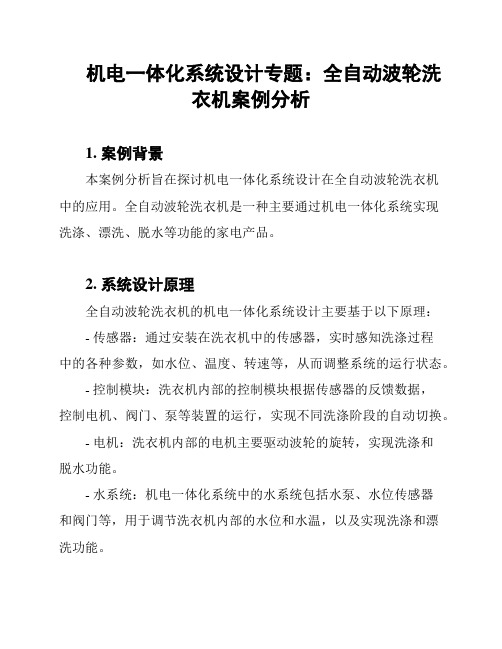 机电一体化系统设计专题：全自动波轮洗衣机案例分析

1. 案例背景

本案例分析旨在探讨机电一体化系统设计在全自动波轮洗衣机中的应用。全自动波轮洗衣机是一种主要通过机电一体化系统实现洗涤、漂洗、脱水等功能的家电产品。

2. 系统设计原理

全自动波轮洗衣机的机电一体化系统设计主要基于以下原理：

- 传感器：通过安装在洗衣机中的传感器，实时感知洗涤过程中的各种参数，如水位、温度、转速等，从而调整系统的运行状态。

- 控制模块：洗衣机内部的控制模块根据传感器的反馈数据，控制电机、阀门、泵等装置的运行，实现不同洗涤阶段的自动切换。

- 电机：洗衣机内部的电机主要驱动波轮的旋转，实现洗涤和脱水功能。

- 水系统：机电一体化系统中的水系统包括水泵、水位传感器和阀门等，用于调节洗衣机内部的水位和水温，以及实现洗涤和漂洗功能。